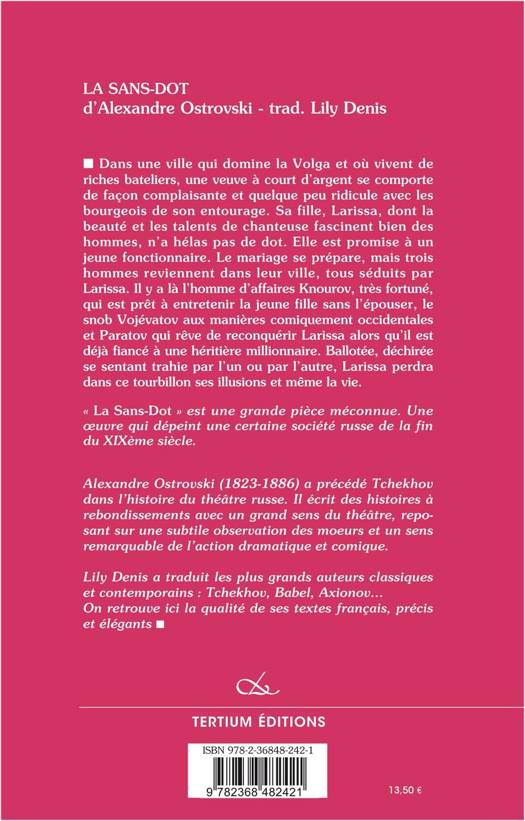 LA SANS-DOT
d'Alexandre Ostrovski - trad. Lily Denis

■ Dans une ville qui domine la Volga et où vivent de riches bateliers, une veuve à court d'argent se comporte de façon complaisante et quelque peu ridicule avec les bourgeois de son entourage. Sa fille, Larissa, dont la beauté et les talents de chanteuse fascinent bien des hommes, n'a hélas pas de dot. Elle est promise à un jeune fonctionnaire. Le mariage se prépare, mais trois hommes reviennent dans leur ville, tous séduits par Larissa. Il y a là l'homme d'affaires Knourov, très fortuné, qui est prêt à entretenir la jeune fille sans l'épouser, le snob Vojévatov aux manières comiquement occidentales et Paratov qui rêve de reconquérir Larissa alors qu'il est déjà fiancé à une héritière millionnaire. Ballotée, déchirée se sentant trahie par l'un ou par l'autre, Larissa perdra dans ce tourbillon ses illusions et même la vie.

« La Sans-Dot » est une grande pièce méconnue. Une œuvre qui dépeint une certaine société russe de la fin du XIXème siècle.

Alexandre Ostrovski (1823-1886) a précédé Tchekhov dans l'histoire du théâtre russe. Il écrit des histoires à rebondissements avec un grand sens du théâtre, reposant sur une subtile observation des moeurs et un sens remarquable de l'action dramatique et comique.

Lily Denis a traduit les plus grands auteurs classiques et contemporains : Tchekhov, Babel, Axionov...
On retrouve ici la qualité de ses textes français, précis et élégants ■

TERTIUM ÉDITIONS

ISBN 978-2-36848-242-1

9 782368 482421

13,50 €